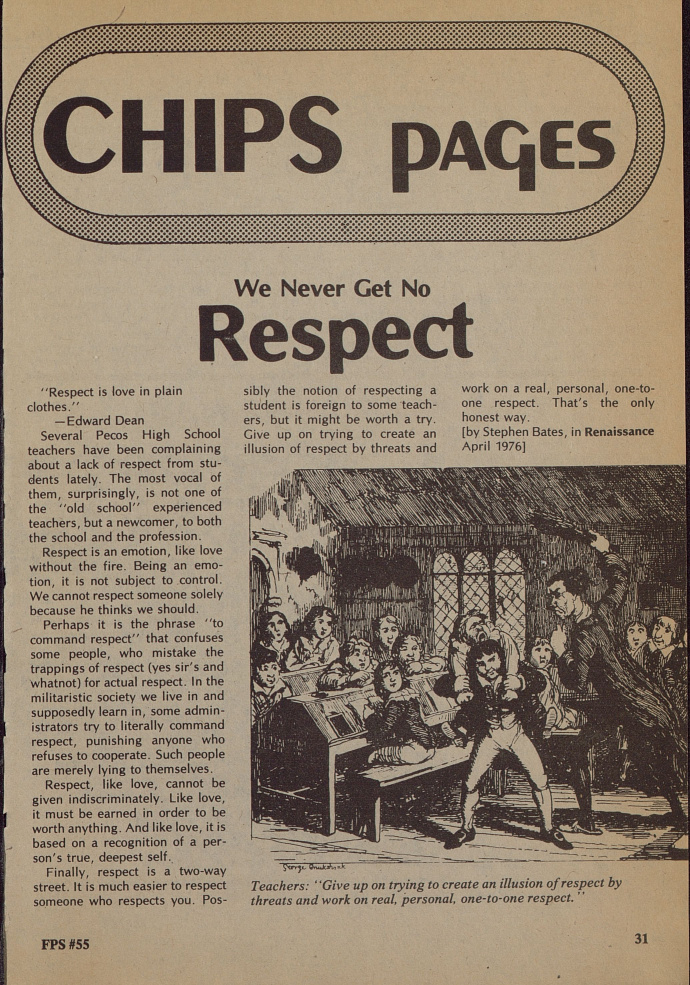 CHIPS PAGES

We Never Get No
Respect

"Respect is love in plain clothes."
—Edward Dean

Several Pecos High School teachers have been complaining about a lack of respect from students lately. The most vocal of them, surprisingly, is not one of the "old school" experienced teachers, but a newcomer, to both the school and the profession.

Respect is an emotion, like love without the fire. Being an emotion, it is not subject to control. We cannot respect someone solely because he thinks we should.

Perhaps it is the phrase "to command respect" that confuses some people, who mistake the trappings of respect (yes sir's and whatnot) for actual respect. In the militaristic society we live in and supposedly learn in, some administrators try to literally command respect, punishing anyone who refuses to cooperate. Such people are merely lying to themselves.

Respect, like love, cannot be given indiscriminately. Like love, it must be earned in order to be worth anything. And like love, it is based on a recognition of a person's true, deepest self.

Finally, respect is a two-way street. It is much easier to respect someone who respects you. Possibly the notion of respecting a student is foreign to some teachers, but it might be worth a try. Give up on trying to create an illusion of respect by threats and work on a real, personal, one-to-one respect. That's the only honest way.
[by Stephen Bates, in Renaissance April 1976]

George Cruikshank

Teachers: "Give up on trying to create an illusion of respect by threats and work on real, personal, one-to-one respect."

FPS #55

31